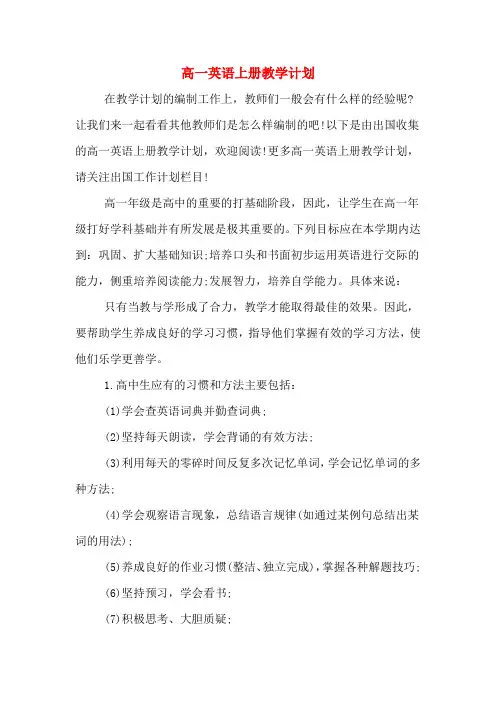 高一英语上册教学计划

在教学计划的编制工作上，教师们一般会有什么样的经验呢?让我们来一起看看其他教师们是怎么样编制的吧!以下是由出国收集的高一英语上册教学计划，欢迎阅读!更多高一英语上册教学计划，请关注出国工作计划栏目!

高一年级是高中的重要的打基础阶段，因此，让学生在高一年级打好学科基础并有所发展是极其重要的。下列目标应在本学期内达到：巩固、扩大基础知识;培养口头和书面初步运用英语进行交际的能力，侧重培养阅读能力;发展智力，培养自学能力。具体来说：

只有当教与学形成了合力，教学才能取得最佳的效果。因此，要帮助学生养成良好的学习习惯，指导他们掌握有效的学习方法，使他们乐学更善学。

1.高中生应有的习惯和方法主要包括：

(1)学会查英语词典并勤查词典;

(2)坚持每天朗读，学会背诵的有效方法;

(3)利用每天的零碎时间反复多次记忆单词，学会记忆单词的多种方法;

(4)学会观察语言现象，总结语言规律(如通过某例句总结出某词的用法);

(5)养成良好的作业习惯(整洁、独立完成)，掌握各种解题技巧;

(6)坚持预习，学会看书;

(7)积极思考、大胆质疑;